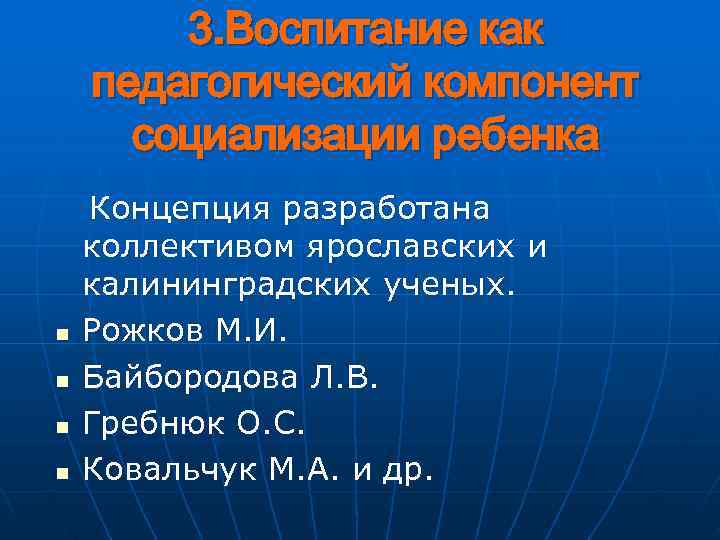 3.Воспитание как педагогический компонент социализации ребенка

Концепция разработана коллективом ярославских и калининградских ученых.

- Рожков М.И.
- Байбородова Л.В.
- Гребнюк О.С.
- Ковальчук М.А. и др.